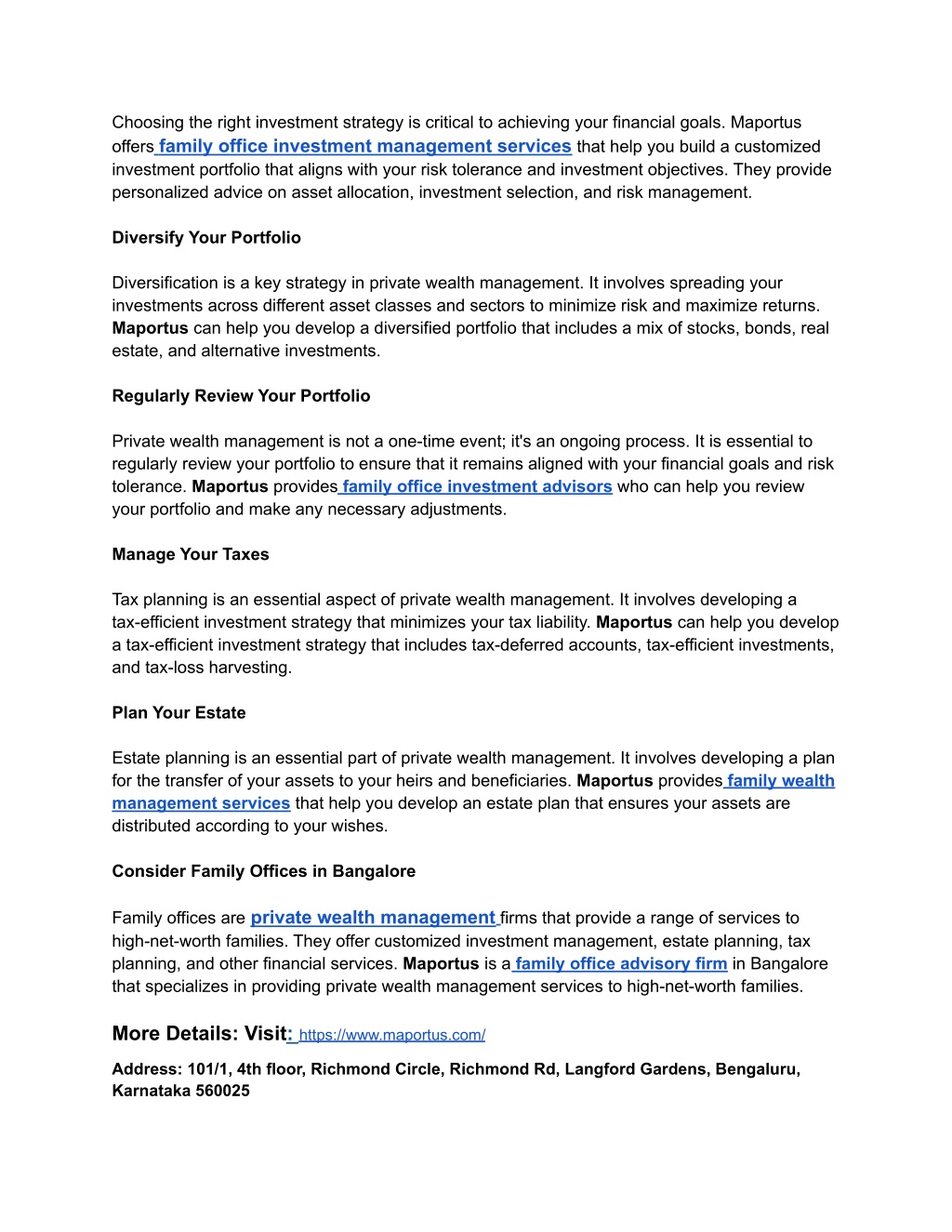 Choosing the right investment strategy is critical to achieving your financial goals. Maportus offers family office investment management services that help you build a customized investment portfolio that aligns with your risk tolerance and investment objectives. They provide personalized advice on asset allocation, investment selection, and risk management.

Diversify Your Portfolio

Diversification is a key strategy in private wealth management. It involves spreading your investments across different asset classes and sectors to minimize risk and maximize returns. Maportus can help you develop a diversified portfolio that includes a mix of stocks, bonds, real estate, and alternative investments.

Regularly Review Your Portfolio

Private wealth management is not a one-time event; it's an ongoing process. It is essential to regularly review your portfolio to ensure that it remains aligned with your financial goals and risk tolerance. Maportus provides family office investment advisors who can help you review your portfolio and make any necessary adjustments.

Manage Your Taxes

Tax planning is an essential aspect of private wealth management. It involves developing a tax-efficient investment strategy that minimizes your tax liability. Maportus can help you develop a tax-efficient investment strategy that includes tax-deferred accounts, tax-efficient investments, and tax-loss harvesting.

Plan Your Estate

Estate planning is an essential part of private wealth management. It involves developing a plan for the transfer of your assets to your heirs and beneficiaries. Maportus provides family wealth management services that help you develop an estate plan that ensures your assets are distributed according to your wishes.

Consider Family Offices in Bangalore

Family offices are private wealth management firms that provide a range of services to high-net-worth families. They offer customized investment management, estate planning, tax planning, and other financial services. Maportus is a family office advisory firm in Bangalore that specializes in providing private wealth management services to high-net-worth families.

More Details: Visit: https://www.maportus.com/

Address: 101/1, 4th floor, Richmond Circle, Richmond Rd, Langford Gardens, Bengaluru, Karnataka 560025